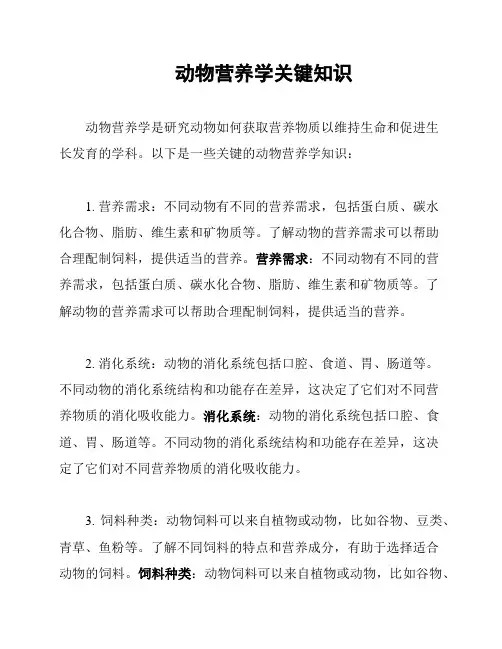 动物营养学关键知识

动物营养学是研究动物如何获取营养物质以维持生命和促进生长发育的学科。以下是一些关键的动物营养学知识：

1. 营养需求：不同动物有不同的营养需求，包括蛋白质、碳水化合物、脂肪、维生素和矿物质等。了解动物的营养需求可以帮助合理配制饲料，提供适当的营养。营养需求：不同动物有不同的营养需求，包括蛋白质、碳水化合物、脂肪、维生素和矿物质等。了解动物的营养需求可以帮助合理配制饲料，提供适当的营养。

2. 消化系统：动物的消化系统包括口腔、食道、胃、肠道等。不同动物的消化系统结构和功能存在差异，这决定了它们对不同营养物质的消化吸收能力。消化系统：动物的消化系统包括口腔、食道、胃、肠道等。不同动物的消化系统结构和功能存在差异，这决定了它们对不同营养物质的消化吸收能力。

3. 饲料种类：动物饲料可以来自植物或动物，比如谷物、豆类、青草、鱼粉等。了解不同饲料的特点和营养成分，有助于选择适合动物的饲料。饲料种类：动物饲料可以来自植物或动物，比如谷物、